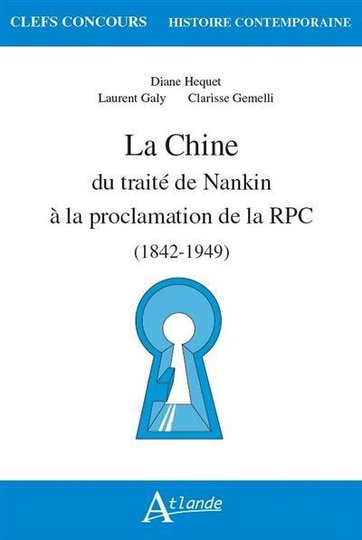 CLEFS CONCOURS HISTOIRE CONTEMPORAINE

Diane Hequet
Laurent Galy Clarisse Gemelli

La Chine
du traité de Nankin
à la proclamation de la RPC
(1842-1949)

Atlande